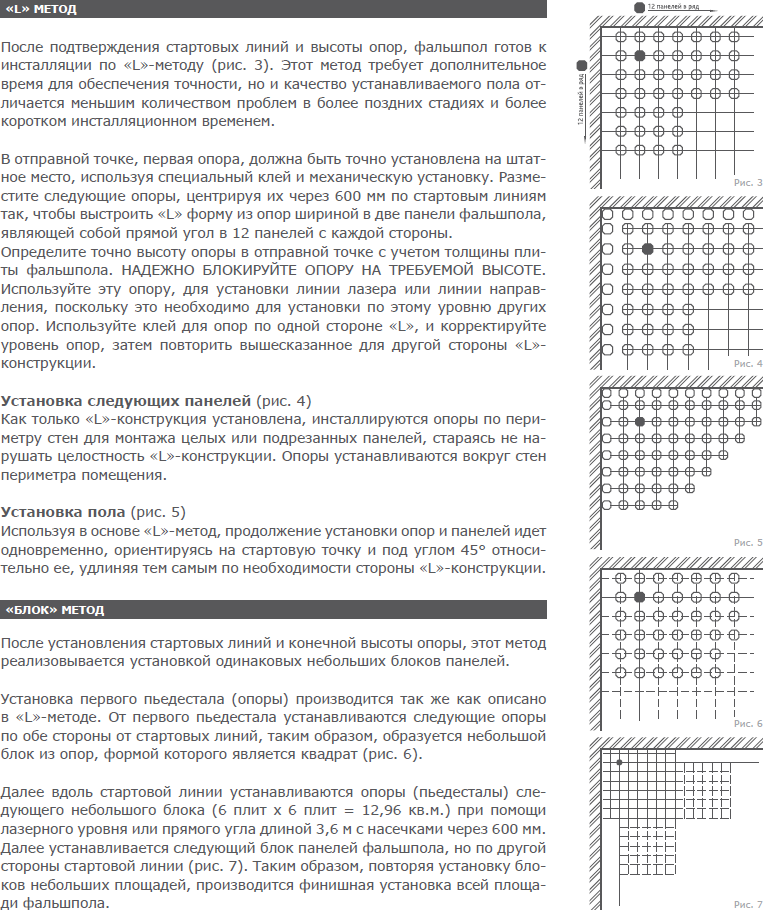 «L» МЕТОД

После подтверждения стартовых линий и высоты опор, фальшпол готов к инсталляции по «L»-методу (рис. 3). Этот метод требует дополнительное время для обеспечения точности, но и качество устанавливаемого пола отличается меньшим количеством проблем в более поздних стадиях и более коротком инсталляционном временем.

В отправной точке, первая опора, должна быть точно установлена на штатное место, используя специальный клей и механическую установку. Разместите следующие опоры, центрируя их через 600 мм по стартовым линиям так, чтобы выстроить «L» форму из опор шириной в две панели фальшпола, являющей собой прямой угол в 12 панелей с каждой стороны.
Определите точно высоту опоры в отправной точке с учетом толщины плиты фальшпола. НАДЕЖНО БЛОКИРУЙТЕ ОПОРУ НА ТРЕБУЕМОЙ ВЫСОТЕ. Используйте эту опору, для установки линии лазера или линии направления, поскольку это необходимо для установки по этому уровню других опор. Используйте клей для опор по одной стороне «L», и корректируйте уровень опор, затем повторить вышесказанное для другой стороны «L»-конструкции.

Установка следующих панелей (рис. 4)
Как только «L»-конструкция установлена, инсталлируются опоры по периметру стен для монтажа целых или подрезанных панелей, стараясь не нарушать целостность «L»-конструкции. Опоры устанавливаются вокруг стен периметра помещения.

Установка пола (рис. 5)
Используя в основе «L»-метод, продолжение установки опор и панелей идет одновременно, ориентируясь на стартовую точку и под углом 45° относительно ее, удлиняя тем самым по необходимости стороны «L»-конструкции.

«БЛОК» МЕТОД

После установления стартовых линий и конечной высоты опоры, этот метод реализовывается установкой одинаковых небольших блоков панелей.

Установка первого пьедестала (опоры) производится так же как описано в «L»-методе. От первого пьедестала устанавливаются следующие опоры по обе стороны от стартовых линий, таким образом, образуется небольшой блок из опор, формой которого является квадрат (рис. 6).

Далее вдоль стартовой линии устанавливаются опоры (пьедесталы) следующего небольшого блока (6 плит х 6 плит = 12,96 кв.м.) при помощи лазерного уровня или прямого угла длиной 3,6 м с насечками через 600 мм. Далее устанавливается следующий блок панелей фальшпола, но по другой стороны стартовой линии (рис. 7). Таким образом, повторяя установку блоков небольших площадей, производится финишная установка всей площади фальшпола.

12 панелей в ряд
12 панелей в ряд
Рис. 3
Рис. 4
Рис. 5
Рис. 6
Рис. 7